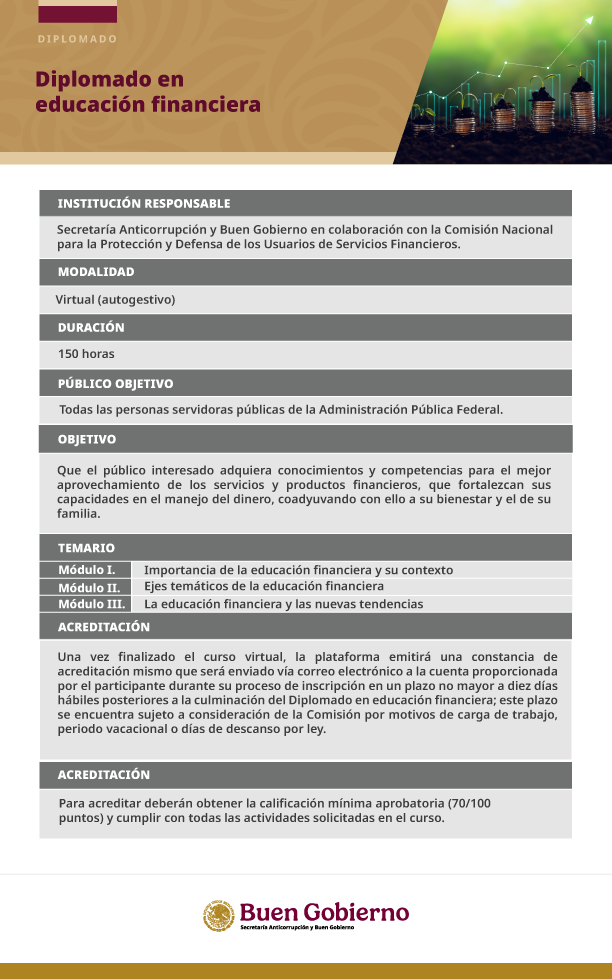 DIPLOMADO

Diplomado en educación financiera

INSTITUCIÓN RESPONSABLE

Secretaría Anticorrupción y Buen Gobierno en colaboración con la Comisión Nacional para la Protección y Defensa de los Usuarios de Servicios Financieros.

MODALIDAD

Virtual (autogestivo)

DURACIÓN

150 horas

PÚBLICO OBJETIVO

Todas las personas servidoras públicas de la Administración Pública Federal.

OBJETIVO

Que el público interesado adquiera conocimientos y competencias para el mejor aprovechamiento de los servicios y productos financieros, que fortalezcan sus capacidades en el manejo del dinero, coadyuvando con ello a su bienestar y el de su familia.

TEMARIO

| Módulo I. | Importancia de la educación financiera y su contexto |
|---|---|
| Módulo II. | Ejes temáticos de la educación financiera |
| Módulo III. | La educación financiera y las nuevas tendencias |

ACREDITACIÓN

Una vez finalizado el curso virtual, la plataforma emitirá una constancia de acreditación mismo que será enviado vía correo electrónico a la cuenta proporcionada por el participante durante su proceso de inscripción en un plazo no mayor a diez días hábiles posteriores a la culminación del Diplomado en educación financiera; este plazo se encuentra sujeto a consideración de la Comisión por motivos de carga de trabajo, periodo vacacional o días de descanso por ley.

ACREDITACIÓN

Para acreditar deberán obtener la calificación mínima aprobatoria (70/100 puntos) y cumplir con todas las actividades solicitadas en el curso.

Buen Gobierno
Secretaría Anticorrupción y Buen Gobierno